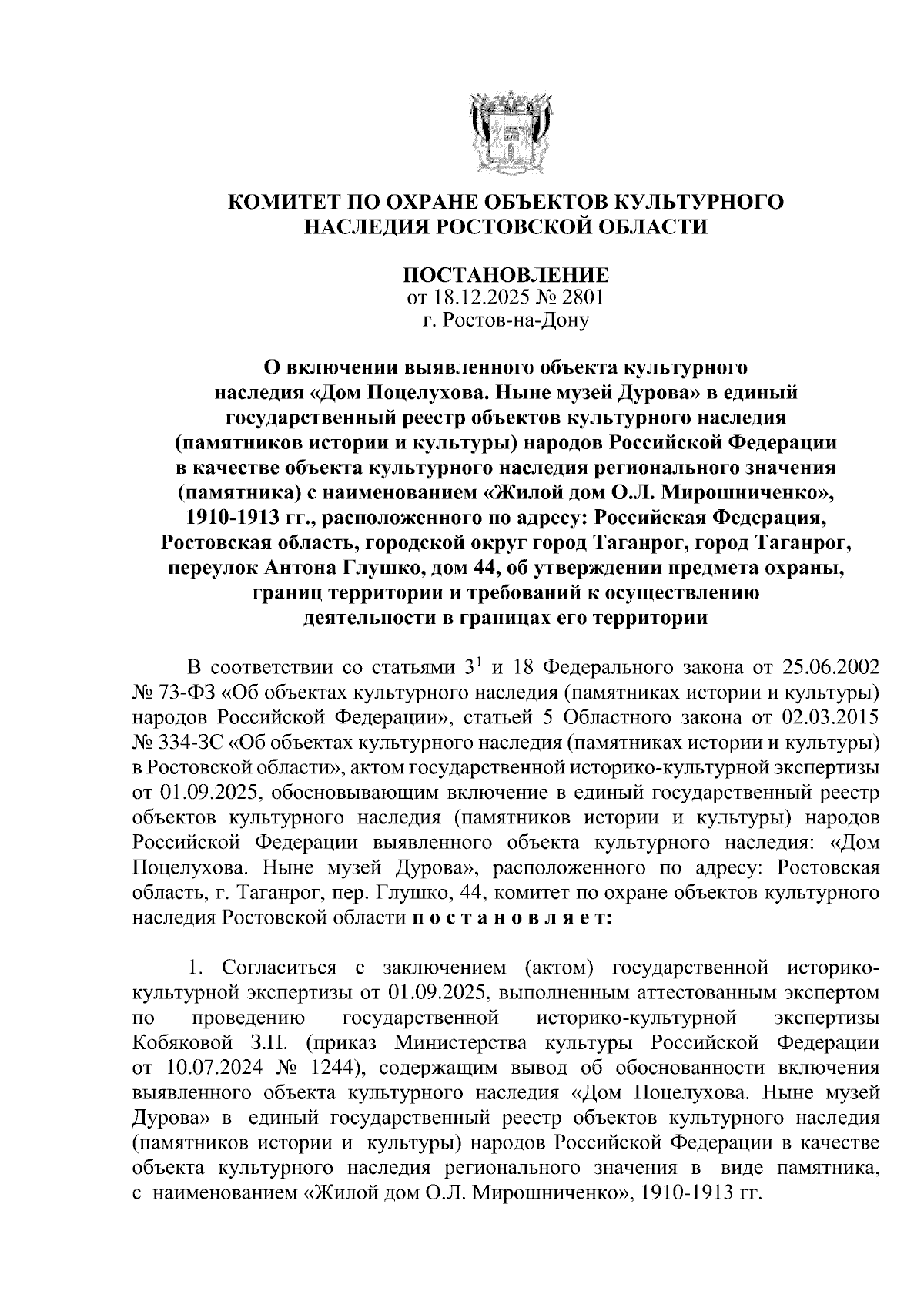 КОМИТЕТ ПО ОХРАНЕ ОБЪЕКТОВ КУЛЬТУРНОГО НАСЛЕДИЯ РОСТОВСКОЙ ОБЛАСТИ

ПОСТАНОВЛЕНИЕ
от 18.12.2025 № 2801
г. Ростов-на-Дону

О включении выявленного объекта культурного наследия «Дом Поцелухова. Ныне музей Дурова» в единый государственный реестр объектов культурного наследия (памятников истории и культуры) народов Российской Федерации в качестве объекта культурного наследия регионального значения (памятника) с наименованием «Жилой дом О.Л. Мирошниченко», 1910-1913 гг., расположенного по адресу: Российская Федерация, Ростовская область, городской округ город Таганрог, город Таганрог, переулок Антона Глушко, дом 44, об утверждении предмета охраны, границ территории и требований к осуществлению деятельности в границах его территории

В соответствии со статьями $3^1$ и 18 Федерального закона от 25.06.2002 № 73-ФЗ «Об объектах культурного наследия (памятниках истории и культуры) народов Российской Федерации», статьей 5 Областного закона от 02.03.2015 № 334-ЗС «Об объектах культурного наследия (памятниках истории и культуры) в Ростовской области», актом государственной историко-культурной экспертизы от 01.09.2025, обосновывающим включение в единый государственный реестр объектов культурного наследия (памятников истории и культуры) народов Российской Федерации выявленного объекта культурного наследия: «Дом Поцелухова. Ныне музей Дурова», расположенного по адресу: Ростовская область, г. Таганрог, пер. Глушко, 44, комитет по охране объектов культурного наследия Ростовской области п о с т а н о в л я е т:

1. Согласиться с заключением (актом) государственной историко-культурной экспертизы от 01.09.2025, выполненным аттестованным экспертом по проведению государственной историко-культурной экспертизы Кобяковой З.П. (приказ Министерства культуры Российской Федерации от 10.07.2024 № 1244), содержащим вывод об обоснованности включения выявленного объекта культурного наследия «Дом Поцелухова. Ныне музей Дурова» в единый государственный реестр объектов культурного наследия (памятников истории и культуры) народов Российской Федерации в качестве объекта культурного наследия регионального значения в виде памятника, с наименованием «Жилой дом О.Л. Мирошниченко», 1910-1913 гг.